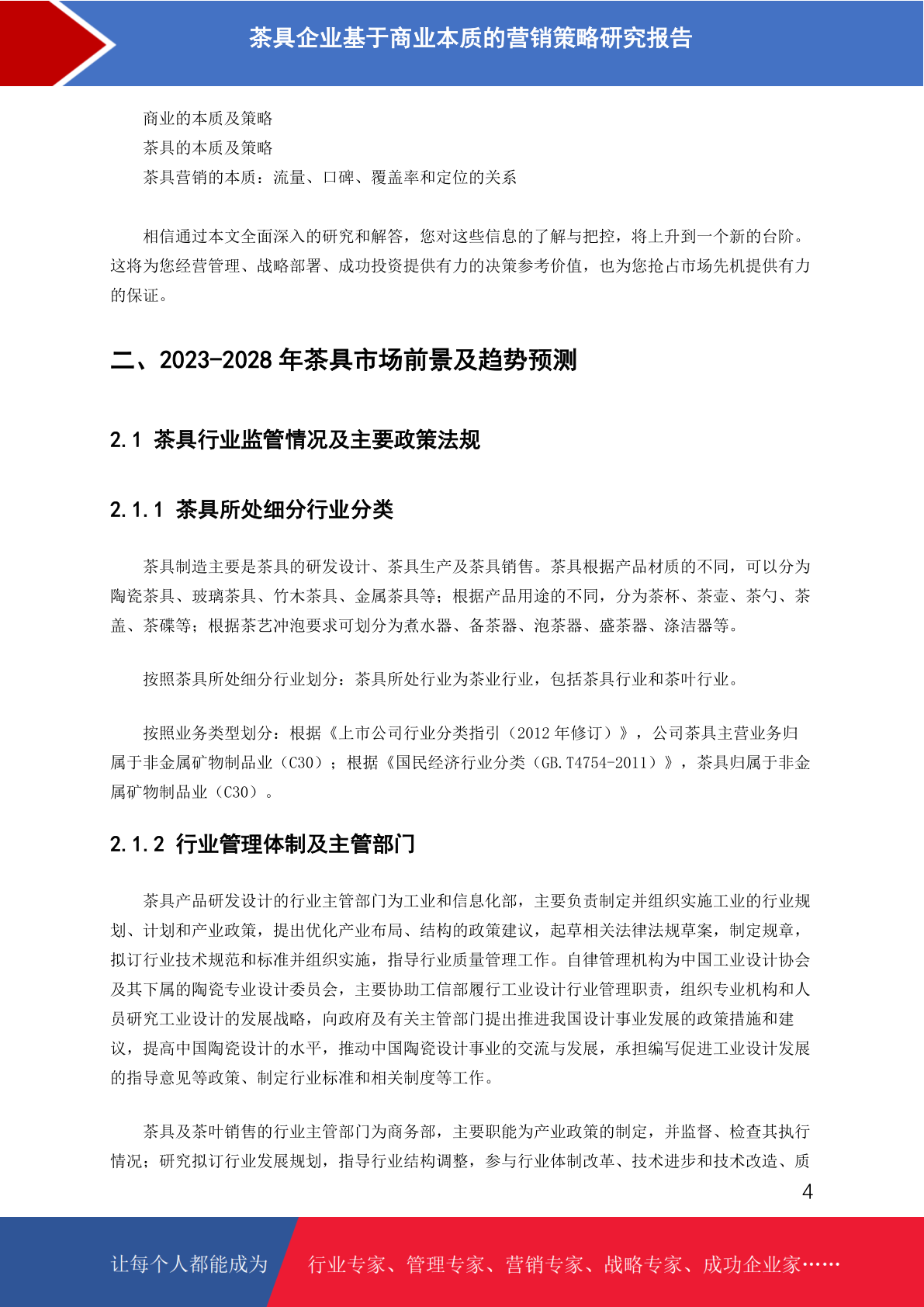 茶具企业基于商业本质的营销策略研究报告

商业的本质及策略
茶具的本质及策略
茶具营销的本质：流量、口碑、覆盖率和定位的关系

相信通过本文全面深入的研究和解答，您对这些信息的了解与把控，将上升到一个新的台阶。这将为您经营管理、战略部署、成功投资提供有力的决策参考价值，也为您抢占市场先机提供有力的保证。

二、2023-2028 年茶具市场前景及趋势预测

2.1 茶具行业监管情况及主要政策法规

2.1.1 茶具所处细分行业分类

茶具制造主要是茶具的研发设计、茶具生产及茶具销售。茶具根据产品材质的不同，可以分为陶瓷茶具、玻璃茶具、竹木茶具、金属茶具等；根据产品用途的不同，分为茶杯、茶壶、茶勺、茶盖、茶碟等；根据茶艺冲泡要求可划分为煮水器、备茶器、泡茶器、盛茶器、涤洁器等。

按照茶具所处细分行业划分：茶具所处行业为茶业行业，包括茶具行业和茶叶行业。

按照业务类型划分：根据《上市公司行业分类指引（2012 年修订）》，公司茶具主营业务归属于非金属矿物制品业（C30）；根据《国民经济行业分类（GB.T4754-2011）》，茶具归属于非金属矿物制品业（C30）。

2.1.2 行业管理体制及主管部门

茶具产品研发设计的行业主管部门为工业和信息化部，主要负责制定并组织实施工业的行业规划、计划和产业政策，提出优化产业布局、结构的政策建议，起草相关法律法规草案，制定规章，拟订行业技术规范和标准并组织实施，指导行业质量管理工作。自律管理机构为中国工业设计协会及其下属的陶瓷专业设计委员会，主要协助工信部履行工业设计行业管理职责，组织专业机构和人员研究工业设计的发展战略，向政府及有关主管部门提出推进我国设计事业发展的政策措施和建议，提高中国陶瓷设计的水平，推动中国陶瓷设计事业的交流与发展，承担编写促进工业设计发展的指导意见等政策、制定行业标准和相关制度等工作。

茶具及茶叶销售的行业主管部门为商务部，主要职能为产业政策的制定，并监督、检查其执行情况；研究拟订行业发展规划，指导行业结构调整，参与行业体制改革、技术进步和技术改造、质

4

让每个人都能成为 行业专家、管理专家、营销专家、战略专家、成功企业家……